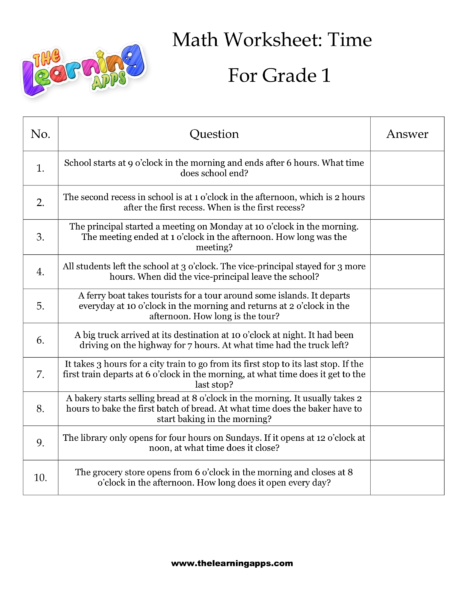 THE Learning APPS

Math Worksheet: Time

For Grade 1

| No. | Question | Answer |
|---|---|---|
| 1. | School starts at 9 o'clock in the morning and ends after 6 hours. What time does school end? | |
| 2. | The second recess in school is at 1 o'clock in the afternoon, which is 2 hours after the first recess. When is the first recess? | |
| 3. | The principal started a meeting on Monday at 10 o'clock in the morning. The meeting ended at 1 o'clock in the afternoon. How long was the meeting? | |
| 4. | All students left the school at 3 o'clock. The vice-principal stayed for 3 more hours. When did the vice-principal leave the school? | |
| 5. | A ferry boat takes tourists for a tour around some islands. It departs everyday at 10 o'clock in the morning and returns at 2 o'clock in the afternoon. How long is the tour? | |
| 6. | A big truck arrived at its destination at 10 o'clock at night. It had been driving on the highway for 7 hours. At what time had the truck left? | |
| 7. | It takes 3 hours for a city train to go from its first stop to its last stop. If the first train departs at 6 o'clock in the morning, at what time does it get to the last stop? | |
| 8. | A bakery starts selling bread at 8 o'clock in the morning. It usually takes 2 hours to bake the first batch of bread. At what time does the baker have to start baking in the morning? | |
| 9. | The library only opens for four hours on Sundays. If it opens at 12 o'clock at noon, at what time does it close? | |
| 10. | The grocery store opens from 6 o'clock in the morning and closes at 8 o'clock in the afternoon. How long does it open every day? | |

www.thelearningapps.com